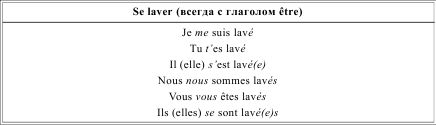 | Se laver (всегда с глаголом être) |
|---|
| Je me suis lavé<br>Tu t'es lavé<br>Il (elle) s'est lavé(e)<br>Nous nous sommes lavés<br>Vous vous êtes lavés<br>Ils (elles) se sont lavé(e)s |